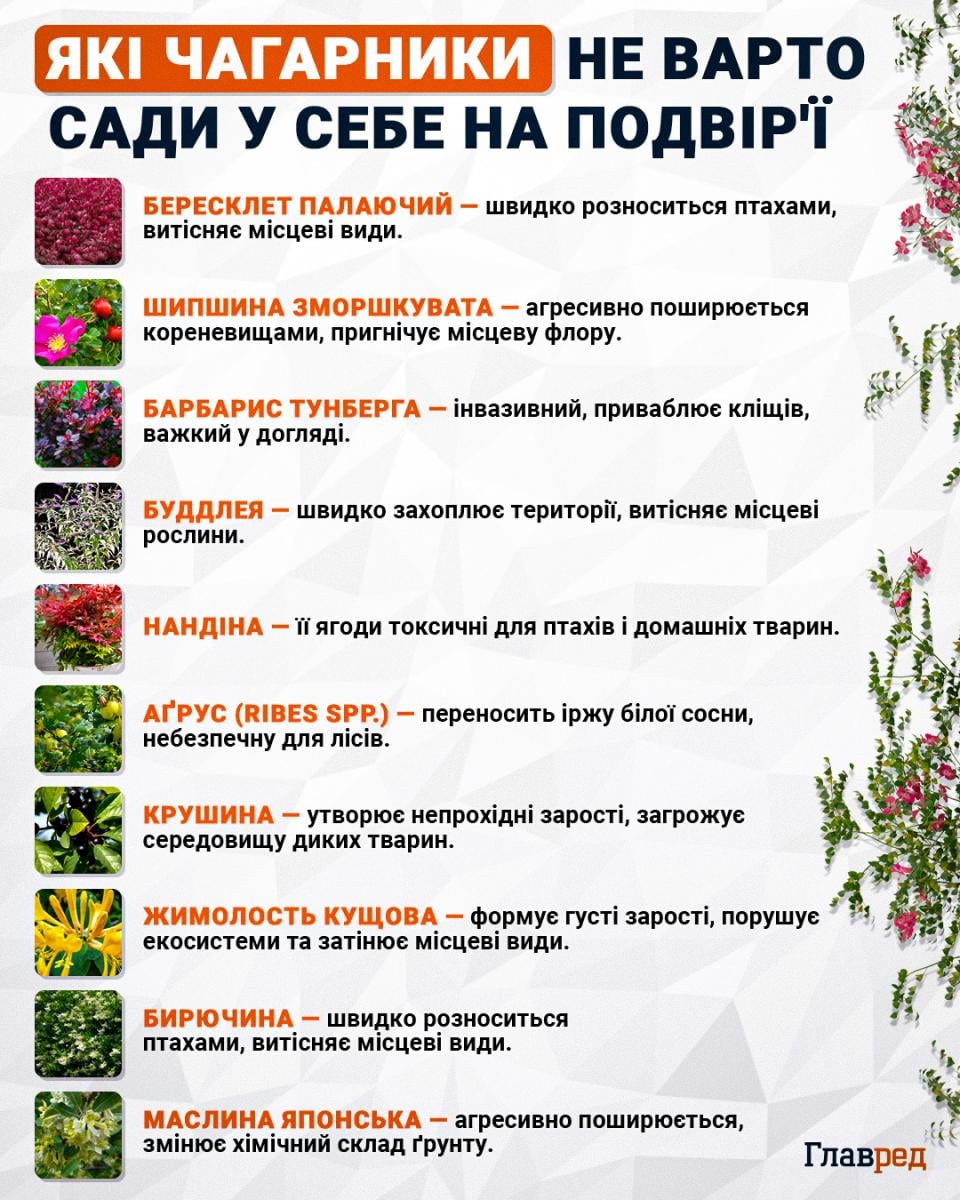 ЯКІ ЧАГАРНИКИ НЕ ВАРТО САДИ У СЕБЕ НА ПОДВІР'Ї

БЕРЕСКЛЕТ ПАЛАЮЧИЙ — швидко розноситься птахами, витісняє місцеві види.

ШИПШИНА ЗМОРШКУВАТА — агресивно поширюється кореневищами, пригнічує місцеву флору.

БАРБАРИС ТУНБЕРГА — інвазивний, приваблює кліщів, важкий у догляді.

БУДДЛЕЯ — швидко захоплює території, витісняє місцеві рослини.

НАНДІНА — її ягоди токсичні для птахів і домашніх тварин.

АҐРУС (RIBES SPP.) — переносить іржу білої сосни, небезпечну для лісів.

КРУШИНА — утворює непрохідні зарості, загрожує середовищу диких тварин.

ЖИМОЛОСТЬ КУЩОВА — формує густі зарості, порушує екосистеми та затінює місцеві види.

БИРЮЧИНА — швидко розноситься птахами, витісняє місцеві види.

МАСЛИНА ЯПОНСЬКА — агресивно поширюється, змінює хімічний склад ґрунту.

Главред